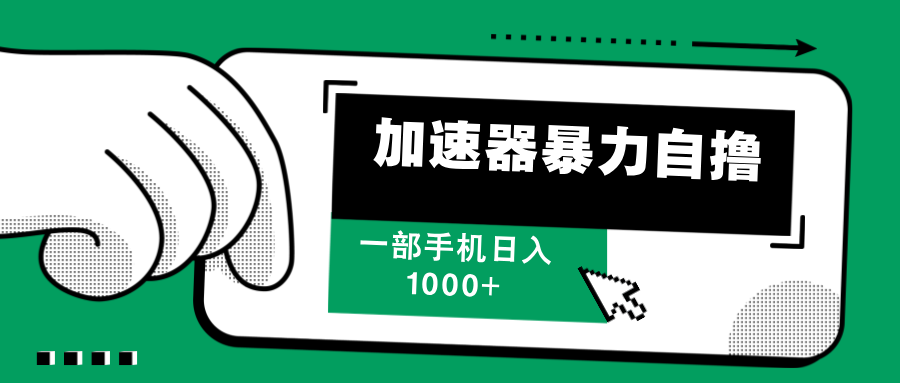 加速器暴力自撸

一部手机日入
1000+